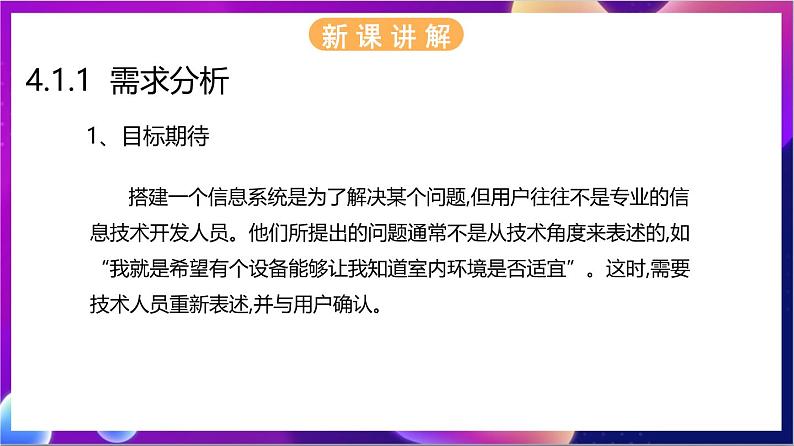 新课讲解

4.1.1 需求分析

1、目标期待

搭建一个信息系统是为了解决某个问题,但用户往往不是专业的信息技术开发人员。他们所提出的问题通常不是从技术角度来表述的,如“我就是希望有个设备能够让我知道室内环境是否适宜”。这时,需要技术人员重新表述,并与用户确认。